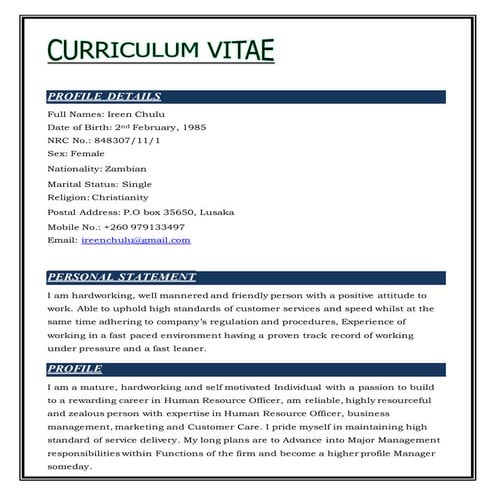 CURRICULUM VITAE

PROFILE DETAILS

Full Names: Ireen Chulu
Date of Birth: 2nd February, 1985
NRC No.: 848307/11/1
Sex: Female
Nationality: Zambian
Marital Status: Single
Religion: Christianity
Postal Address: P.O box 35650, Lusaka
Mobile No.: +260 979133497
Email: ireenchulu@gmail.com

PERSONAL STATEMENT

I am hardworking, well mannered and friendly person with a positive attitude to work. Able to uphold high standards of customer services and speed whilst at the same time adhering to company's regulation and procedures, Experience of working in a fast paced environment having a proven track record of working under pressure and a fast leaner.

PROFILE

I am a mature, hardworking and self motivated Individual with a passion to build to a rewarding career in Human Resource Officer, am reliable, highly resourceful and zealous person with expertise in Human Resource Officer, business management, marketing and Customer Care. I pride myself in maintaining high standard of service delivery. My long plans are to Advance into Major Management responsibilities within Functions of the firm and become a higher profile Manager someday.